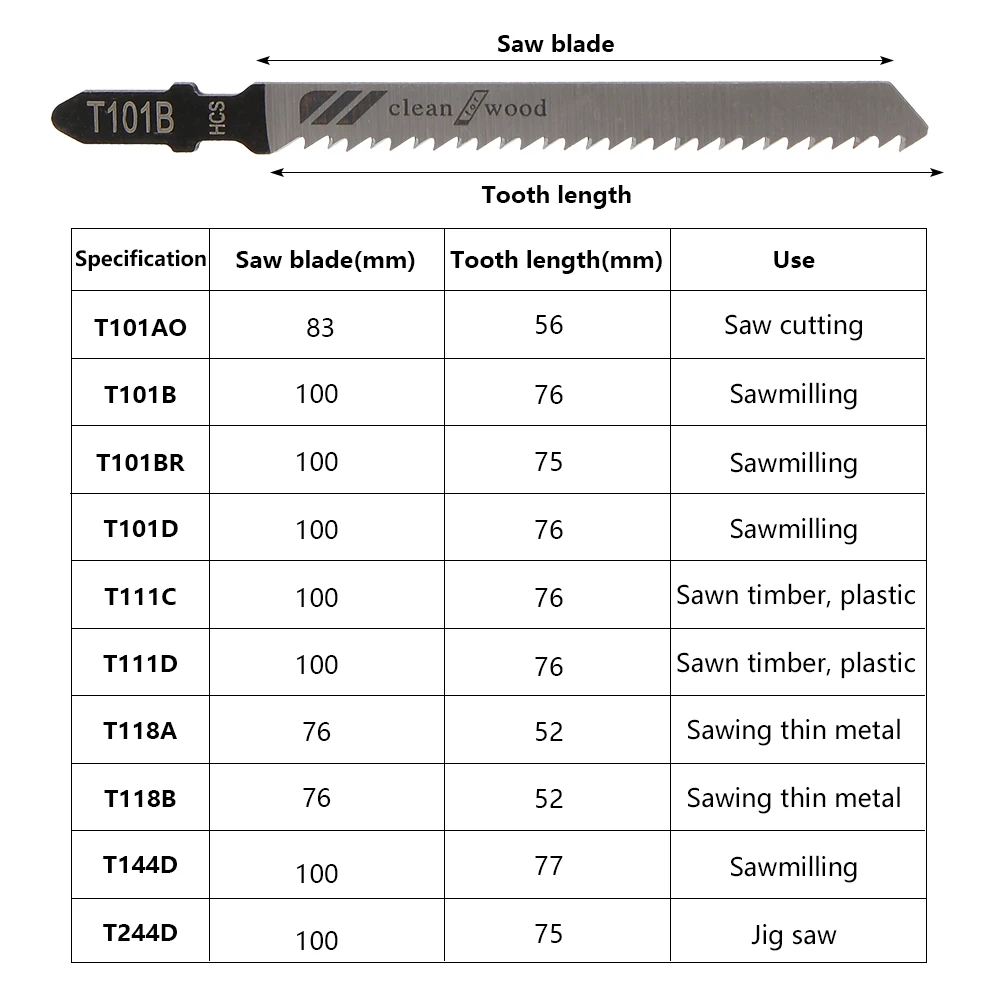 Saw blade

T101B HCS clean for wood

Tooth length

| Specification | Saw blade(mm) | Tooth length(mm) | Use |
|---|---|---|---|
| T101AO | 83 | 56 | Saw cutting |
| T101B | 100 | 76 | Sawmilling |
| T101BR | 100 | 75 | Sawmilling |
| T101D | 100 | 76 | Sawmilling |
| T111C | 100 | 76 | Sawn timber, plastic |
| T111D | 100 | 76 | Sawn timber, plastic |
| T118A | 76 | 52 | Sawing thin metal |
| T118B | 76 | 52 | Sawing thin metal |
| T144D | 100 | 77 | Sawmilling |
| T244D | 100 | 75 | Jig saw |